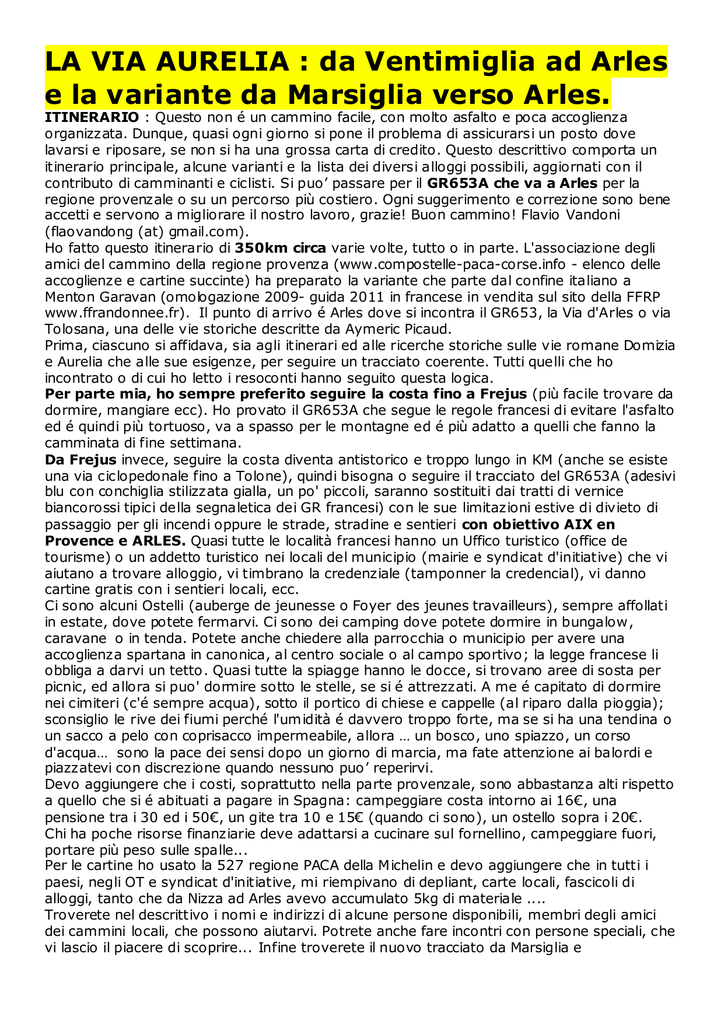 LA VIA AURELIA : da Ventimiglia ad Arles e la variante da Marsiglia verso Arles.

ITINERARIO : Questo non é un cammino facile, con molto asfalto e poca accoglienza organizzata. Dunque, quasi ogni giorno si pone il problema di assicurarsi un posto dove lavarsi e riposare, se non si ha una grossa carta di credito. Questo descrittivo comporta un itinerario principale, alcune varianti e la lista dei diversi alloggi possibili, aggiornati con il contributo di camminanti e ciclisti. Si puo' passare per il GR653A che va a Arles per la regione provenzale o su un percorso più costiero. Ogni suggerimento e correzione sono bene accetti e servono a migliorare il nostro lavoro, grazie! Buon cammino! Flavio Vandoni (flaovandong (at) gmail.com).

Ho fatto questo itinerario di 350km circa varie volte, tutto o in parte. L'associazione degli amici del cammino della regione provenza (www.compostelle-paca-corse.info - elenco delle accoglienze e cartine succinte) ha preparato la variante che parte dal confine italiano a Menton Garavan (omologazione 2009- guida 2011 in francese in vendita sul sito della FFRP www.ffrandonnee.fr). Il punto di arrivo é Arles dove si incontra il GR653, la Via d'Arles o via Tolosana, una delle vie storiche descritte da Aymeric Picaud.

Prima, ciascuno si affidava, sia agli itinerari ed alle ricerche storiche sulle vie romane Domizia e Aurelia che alle sue esigenze, per seguire un tracciato coerente. Tutti quelli che ho incontrato o di cui ho letto i resoconti hanno seguito questa logica.

Per parte mia, ho sempre preferito seguire la costa fino a Frejus (più facile trovare da dormire, mangiare ecc). Ho provato il GR653A che segue le regole francesi di evitare l'asfalto ed é quindi più tortuoso, va a spasso per le montagne ed é più adatto a quelli che fanno la camminata di fine settimana.

Da Frejus invece, seguire la costa diventa antistorico e troppo lungo in KM (anche se esiste una via ciclopedonale fino a Tolone), quindi bisogna o seguire il tracciato del GR653A (adesivi blu con conchiglia stilizzata gialla, un po' piccoli, saranno sostituiti dai tratti di vernice biancorossi tipici della segnaletica dei GR francesi) con le sue limitazioni estive di divieto di passaggio per gli incendi oppure le strade, stradine e sentieri con obiettivo AIX en Provence e ARLES. Quasi tutte le località francesi hanno un Uffico turistico (office de tourisme) o un addetto turistico nei locali del municipio (mairie e syndicat d'initiative) che vi aiutano a trovare alloggio, vi timbrano la credenziale (tamponner la credencial), vi danno cartine gratis con i sentieri locali, ecc.

Ci sono alcuni Ostelli (auberge de jeunesse o Foyer des jeunes travailleurs), sempre affollati in estate, dove potete fermarvi. Ci sono dei camping dove potete dormire in bungalow, caravane o in tenda. Potete anche chiedere alla parrocchia o municipio per avere una accoglienza spartana in canonica, al centro sociale o al campo sportivo; la legge francese li obbliga a darvi un tetto. Quasi tutte la spiagge hanno le docce, si trovano aree di sosta per picnic, ed allora si puo' dormire sotto le stelle, se si é attrezzati. A me é capitato di dormire nei cimiteri (c'é sempre acqua), sotto il portico di chiese e cappelle (al riparo dalla pioggia); sconsiglio le rive dei fiumi perché l'umidità é davvero troppo forte, ma se si ha una tendina o un sacco a pelo con coprisacco impermeabile, allora … un bosco, uno spiazzo, un corso d'acqua… sono la pace dei sensi dopo un giorno di marcia, ma fate attenzione ai balordi e piazzatevi con discrezione quando nessuno puo' reperirvi.

Devo aggiungere che i costi, soprattutto nella parte provenzale, sono abbastanza alti rispetto a quello che si é abituati a pagare in Spagna: campeggiare costa intorno ai 16€, una pensione tra i 30 ed i 50€, un gite tra 10 e 15€ (quando ci sono), un ostello sopra i 20€. Chi ha poche risorse finanziarie deve adattarsi a cucinare sul fornellino, campeggiare fuori, portare più peso sulle spalle...

Per le cartine ho usato la 527 regione PACA della Michelin e devo aggiungere che in tutti i paesi, negli OT e syndicat d'initiative, mi riempivano di depliant, carte locali, fascicoli di alloggi, tanto che da Nizza ad Arles avevo accumulato 5kg di materiale ....

Troverete nel descrittivo i nomi e indirizzi di alcune persone disponibili, membri degli amici dei cammini locali, che possono aiutarvi. Potrete anche fare incontri con persone speciali, che vi lascio il piacere di scoprire... Infine troverete il nuovo tracciato da Marsiglia e